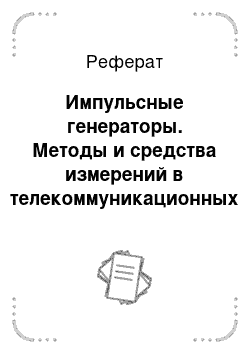 Реферат

Импульсные генераторы. Методы и средства измерений в телекоммуникационных